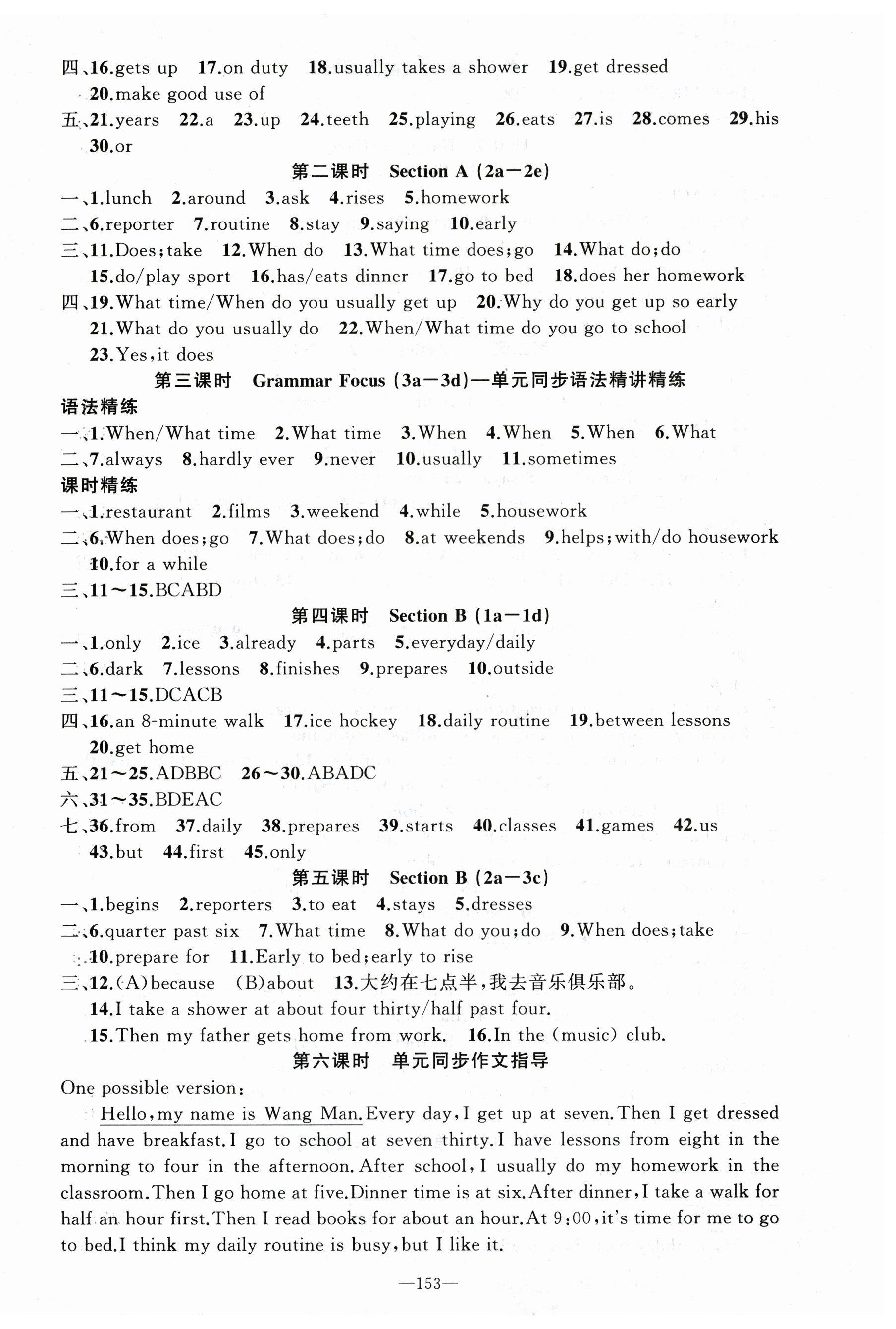 四、16.gets up 17.on duty 18.usually takes a shower 19.get dressed 20.make good use of
五、21.years 22.a 23.up 24.teeth 25.playing 26.eats 27.is 28.comes 29.his 30.or

第二课时 Section A (2a—2e)

一、1.lunch 2.around 3.ask 4.rises 5.homework
二、6.reporter 7.routine 8.stay 9.saying 10.early
三、11.Does;take 12.When do 13.What time does;go 14.What do;do 15.do/play sport 16.has/eats dinner 17.go to bed 18.does her homework
四、19.What time/When do you usually get up 20.Why do you get up so early 21.What do you usually do 22.When/What time do you go to school 23.Yes,it does

第三课时 Grammar Focus (3a—3d)—单元同步语法精讲精练

语法精练
一、1.When/What time 2.What time 3.When 4.When 5.When 6.What
二、7.always 8.hardly ever 9.never 10.usually 11.sometimes

课时精练
一、1.restaurant 2.films 3.weekend 4.while 5.housework
二、6.When does;go 7.What does;do 8.at weekends 9.helps;with/do housework 10.for a while
三、11～15.BCABD

第四课时 Section B (1a—1d)

一、1.only 2.ice 3.already 4.parts 5.everyday/daily
二、6.dark 7.lessons 8.finishes 9.prepares 10.outside
三、11～15.DCACB
四、16.an 8-minute walk 17.ice hockey 18.daily routine 19.between lessons 20.get home
五、21～25.ADBBC 26～30.ABADC
六、31～35.BDEAC
七、36.from 37.daily 38.prepares 39.starts 40.classes 41.games 42.us 43.but 44.first 45.only

第五课时 Section B (2a—3c)

一、1.begins 2.reporters 3.to eat 4.stays 5.dresses
二、6.quarter past six 7.What time 8.What do you;do 9.When does;take 10.prepare for 11.Early to bed;early to rise
三、12.(A)because (B)about 13.大约在七点半,我去音乐俱乐部。
14.I take a shower at about four thirty/half past four.
15.Then my father gets home from work. 16.In the (music) club.

第六课时 单元同步作文指导

One possible version:
Hello,my name is Wang Man.Every day,I get up at seven.Then I get dressed and have breakfast.I go to school at seven thirty.I have lessons from eight in the morning to four in the afternoon.After school,I usually do my homework in the classroom.Then I go home at five.Dinner time is at six.After dinner,I take a walk for half an hour first.Then I read books for about an hour.At 9:00,it's time for me to go to bed.I think my daily routine is busy,but I like it.

—153—